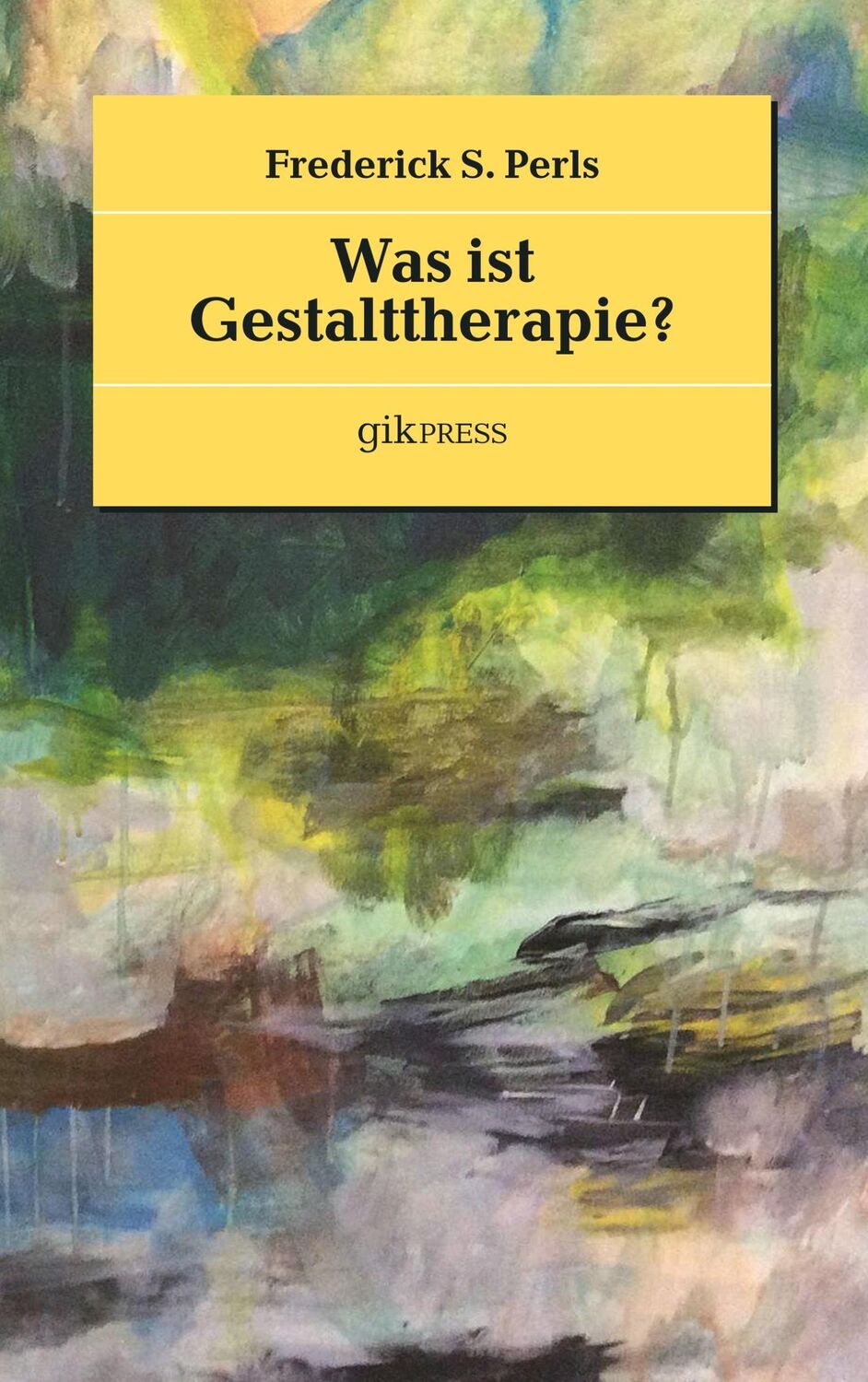 Frederick S. Perls

Was ist Gestalttherapie?

gikPRESS